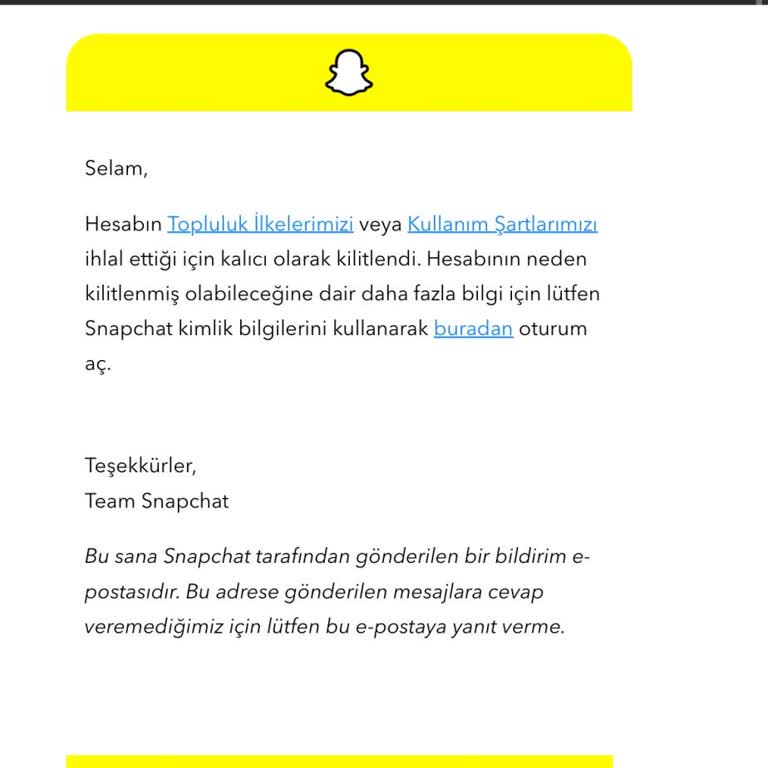 Selam,

Hesabın Topluluk İlkelerimizi veya Kullanım Şartlarımızı ihlal ettiği için kalıcı olarak kilitlendi. Hesabının neden kilitlenmiş olabileceğine dair daha fazla bilgi için lütfen Snapchat kimlik bilgilerini kullanarak buradan oturum aç.

Teşekkürler,
Team Snapchat

Bu sana Snapchat tarafından gönderilen bir bildirim e-postasıdır. Bu adrese gönderilen mesajlara cevap veremediğimiz için lütfen bu e-postaya yanıt verme.